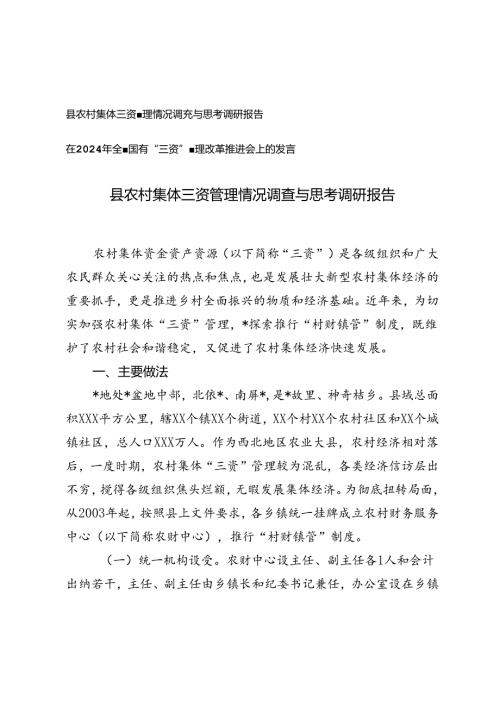 县农村集体三资■理情况调充与思考调研报告

在2024年全■国有“三资”■理改革推进会上的发言

县农村集体三资管理情况调查与思考调研报告

农村集体资金资产资源（以下简称“三资”）是各级组织和广大农民群众关心关注的热点和焦点，也是发展壮大新型农村集体经济的重要抓手，更是推进乡村全面振兴的物质和经济基础。近年来，为切实加强农村集体“三资”管理，*探索推行“村财镇管”制度，既维护了农村社会和谐稳定，又促进了农村集体经济快速发展。

一、主要做法

*地处*盆地中部，北依*、南屏*，是*故里、神奇桔乡。县域总面积XXX平方公里，辖XX个镇XX个街道，XX个村XX个农村社区和XX个城镇社区，总人口XXX万人。作为西北地区农业大县，农村经济相对落后，一度时期，农村集体“三资”管理较为混乱，各类经济信访层出不穷，搅得各级组织焦头烂额，无暇发展集体经济。为彻底扭转局面，从2003年起，按照县上文件要求，各乡镇统一挂牌成立农村财务服务中心（以下简称农财中心），推行“村财镇管”制度。

（一）统一机构设受。农财中心设主任、副主任各1人和会计出纳若干，主任、副主任由乡镇长和纪委书记兼任，办公室设在乡镇